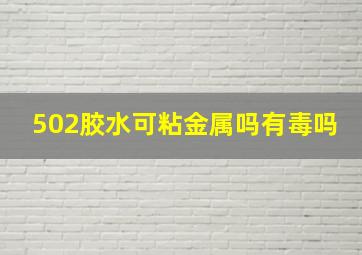 502胶水可粘金属吗有毒吗